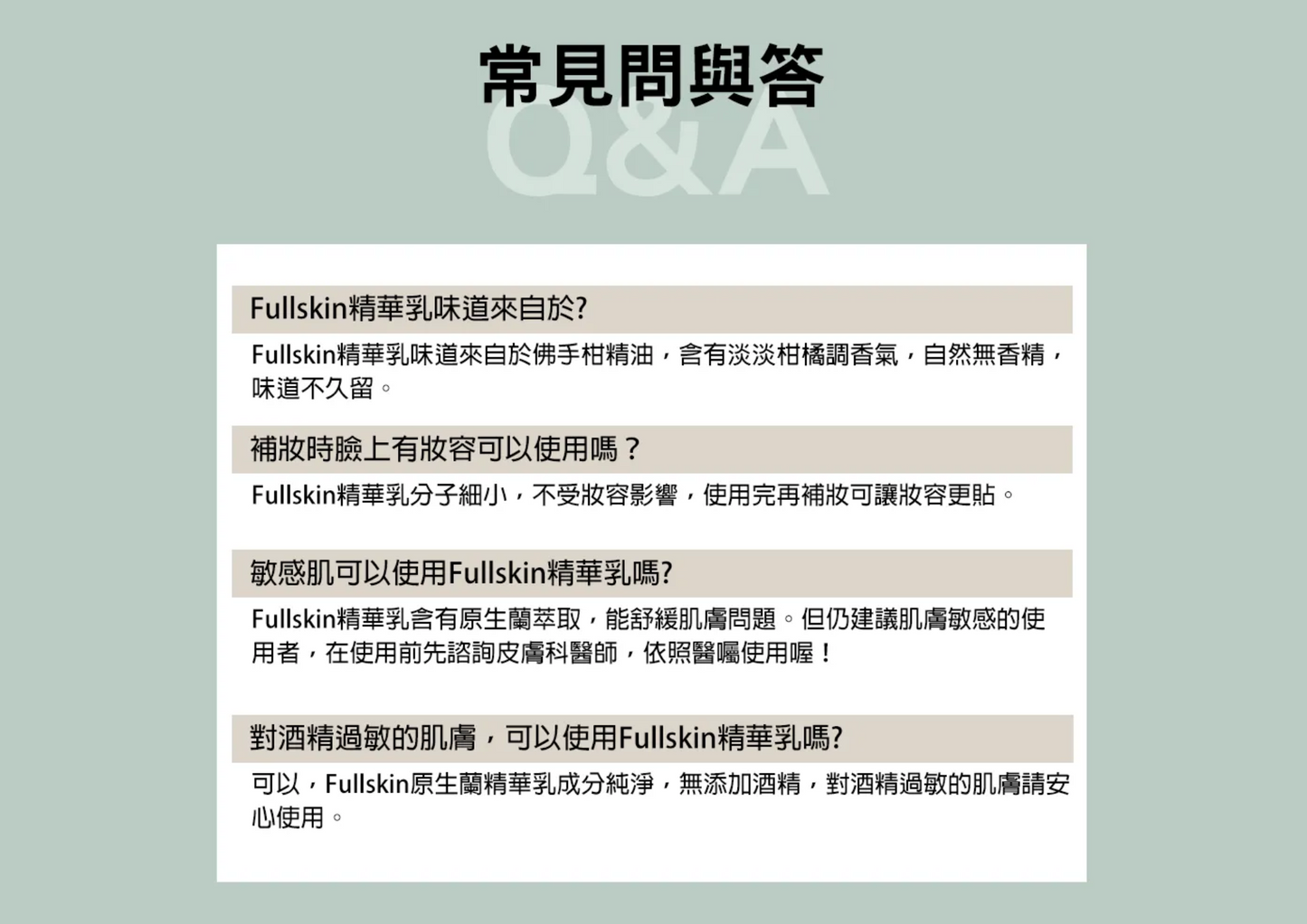 常見問與答

Q&A

Fullskin精華乳味道來自於?

Fullskin精華乳味道來自於佛手柑精油，含有淡淡柑橘調香氣，自然無香精，味道不久留。

補妝時臉上有妝容可以使用嗎？

Fullskin精華乳分子細小，不受妝容影響，使用完再補妝可讓妝容更貼。

敏感肌可以使用Fullskin精華乳嗎?

Fullskin精華乳含有原生蘭萃取，能舒緩肌膚問題。但仍建議肌膚敏感的使用者，在使用前先諮詢皮膚科醫師，依照醫囑使用喔！

對酒精過敏的肌膚，可以使用Fullskin精華乳嗎?

可以，Fullskin原生蘭精華乳成分純淨，無添加酒精，對酒精過敏的肌膚請安心使用。